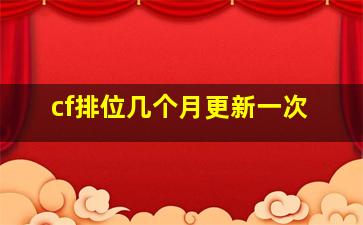 cf排位几个月更新一次